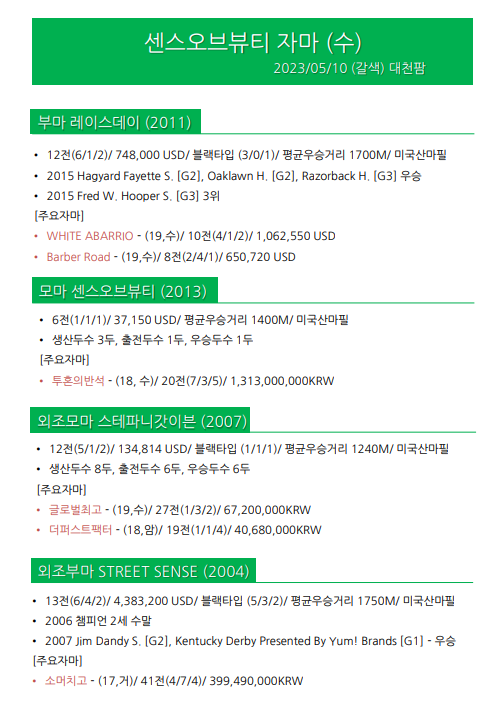 센스오브뷰티 자마 (수)
2023/05/10 (갈색) 대천팜

부마 레이스데이 (2011)

• 12전(6/1/2)/ 748,000 USD/ 블랙타입 (3/0/1)/ 평균우승거리 1700M/ 미국산마필
• 2015 Hagyard Fayette S. [G2], Oaklawn H. [G2], Razorback H. [G3] 우승
• 2015 Fred W. Hooper S. [G3] 3위

[주요자마]
• WHITE ABARRIO - (19,수)/ 10전(4/1/2)/ 1,062,550 USD
• Barber Road - (19,수)/ 8전(2/4/1)/ 650,720 USD

모마 센스오브뷰티 (2013)

• 6전(1/1/1)/ 37,150 USD/ 평균우승거리 1400M/ 미국산마필
• 생산두수 3두, 출전두수 1두, 우승두수 1두

[주요자마]
• 투혼의반석 - (18, 수)/ 20전(7/3/5)/ 1,313,000,000KRW

외조모마 스테파니갓이븐 (2007)

• 12전(5/1/2)/ 134,814 USD/ 블랙타입 (1/1/1)/ 평균우승거리 1240M/ 미국산마필
• 생산두수 8두, 출전두수 6두, 우승두수 6두

[주요자마]
• 글로벌최고 - (19,수)/ 27전(1/3/2)/ 67,200,000KRW
• 더퍼스트팩터 - (18,암)/ 19전(1/1/4)/ 40,680,000KRW

외조부마 STREET SENSE (2004)

• 13전(6/4/2)/ 4,383,200 USD/ 블랙타입 (5/3/2)/ 평균우승거리 1750M/ 미국산마필
• 2006 챔피언 2세 수말
• 2007 Jim Dandy S. [G2], Kentucky Derby Presented By Yum! Brands [G1] - 우승

[주요자마]
• 소머치고 - (17,거)/ 41전(4/7/4)/ 399,490,000KRW